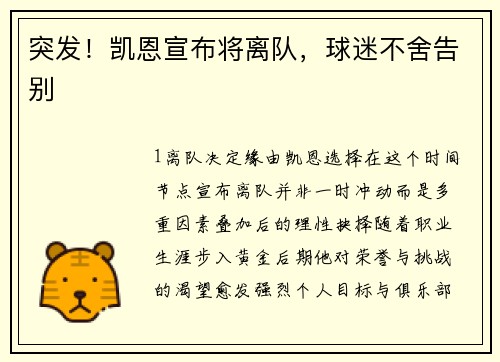 突发！凯恩宣布将离队，球迷不舍告别

1离队决定缘由凯恩选择在这个时间节点宣布离队并非一时冲动而是多重因素叠加后的理性抉择随着职业生涯步入黄金后期他对荣誉与挑战的渴望愈发强烈个人目标与俱乐部